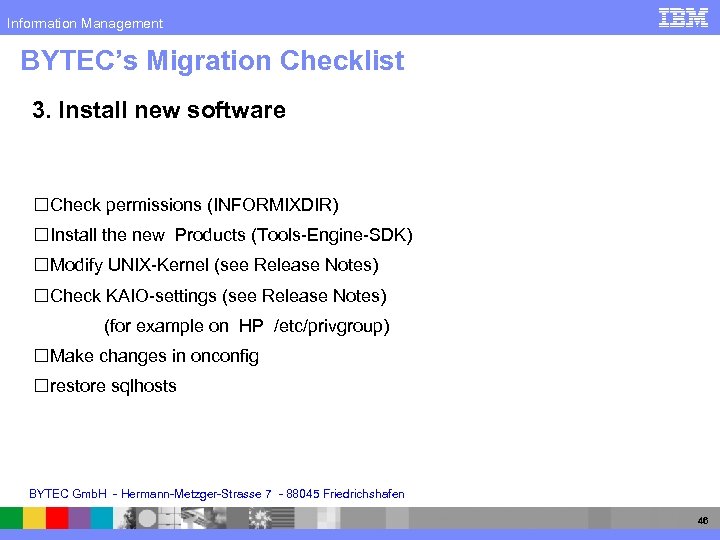 Information Management

IBM

BYTEC's Migration Checklist

3. Install new software

☐Check permissions (INFORMIXDIR)

☐Install the new Products (Tools-Engine-SDK)

☐Modify UNIX-Kernel (see Release Notes)

☐Check KAIO-settings (see Release Notes)

(for example on HP /etc/privgroup)

☐Make changes in onconfig

☐restore sqlhosts

BYTEC GmbH - Hermann-Metzger-Strasse 7 - 88045 Friedrichshafen

46